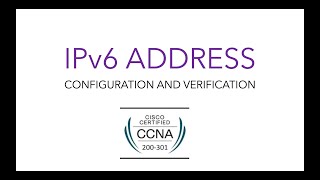 IPv6 ADDRESS

CONFIGURATION AND VERIFICATION

CISCO CERTIFIED

CCNA

200-301